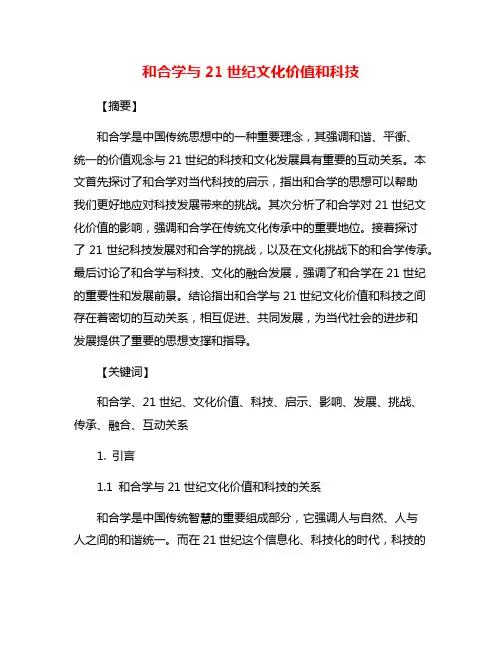 和合学与 21 世纪文化价值和科技

【摘要】

和合学是中国传统思想中的一种重要理念，其强调和谐、平衡、统一的价值观念与 21 世纪的科技和文化发展具有重要的互动关系。本文首先探讨了和合学对当代科技的启示，指出和合学的思想可以帮助我们更好地应对科技发展带来的挑战。其次分析了和合学对 21 世纪文化价值的影响，强调和合学在传统文化传承中的重要地位。接着探讨了 21 世纪科技发展对和合学的挑战，以及在文化挑战下的和合学传承。最后讨论了和合学与科技、文化的融合发展，强调了和合学在 21 世纪的重要性和发展前景。结论指出和合学与 21 世纪文化价值和科技之间存在着密切的互动关系，相互促进、共同发展，为当代社会的进步和发展提供了重要的思想支撑和指导。

【关键词】

和合学、21 世纪、文化价值、科技、启示、影响、发展、挑战、传承、融合、互动关系

1. 引言

1.1 和合学与 21 世纪文化价值和科技的关系

和合学是中国传统智慧的重要组成部分，它强调人与自然、人与人之间的和谐统一。而在 21 世纪这个信息化、科技化的时代，科技的